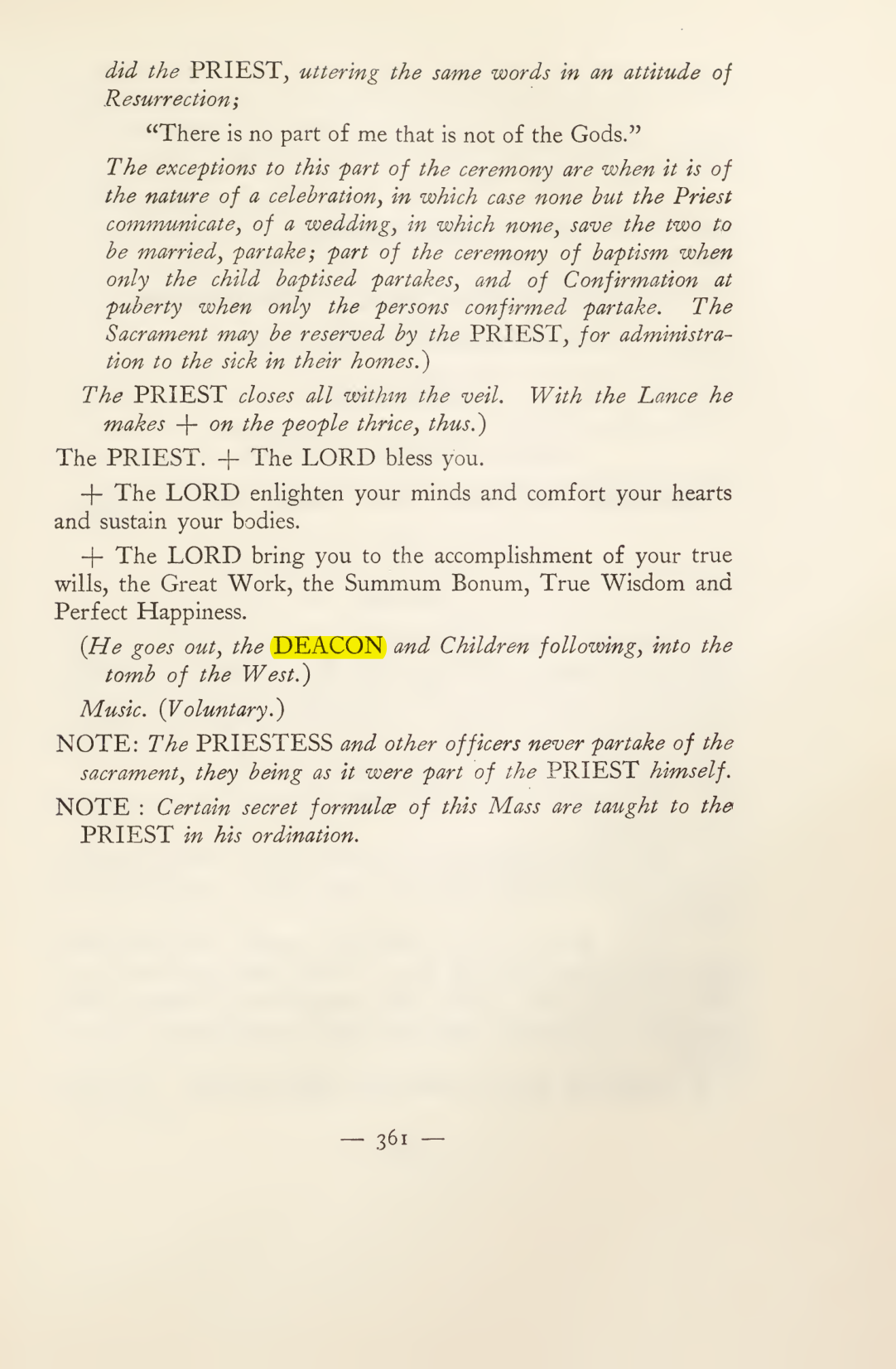 did the PRIEST, uttering the same words in an attitude of Resurrection;

"There is no part of me that is not of the Gods."

The exceptions to this part of the ceremony are when it is of the nature of a celebration, in which case none but the Priest communicate, of a wedding, in which none, save the two to be married, partake; part of the ceremony of baptism when only the child baptised partakes, and of Confirmation at puberty when only the persons confirmed partake. The Sacrament may be reserved by the PRIEST, for administration to the sick in their homes.)

The PRIEST closes all within the veil. With the Lance he makes + on the people thrice, thus.)

The PRIEST. + The LORD bless you.

+ The LORD enlighten your minds and comfort your hearts and sustain your bodies.

+ The LORD bring you to the accomplishment of your true wills, the Great Work, the Summum Bonum, True Wisdom and Perfect Happiness.

(He goes out, the DEACON and Children following, into the tomb of the West.)

Music. (Voluntary.)

NOTE: The PRIESTESS and other officers never partake of the sacrament, they being as it were part of the PRIEST himself.

NOTE : Certain secret formulæ of this Mass are taught to the PRIEST in his ordination.

— 361 —